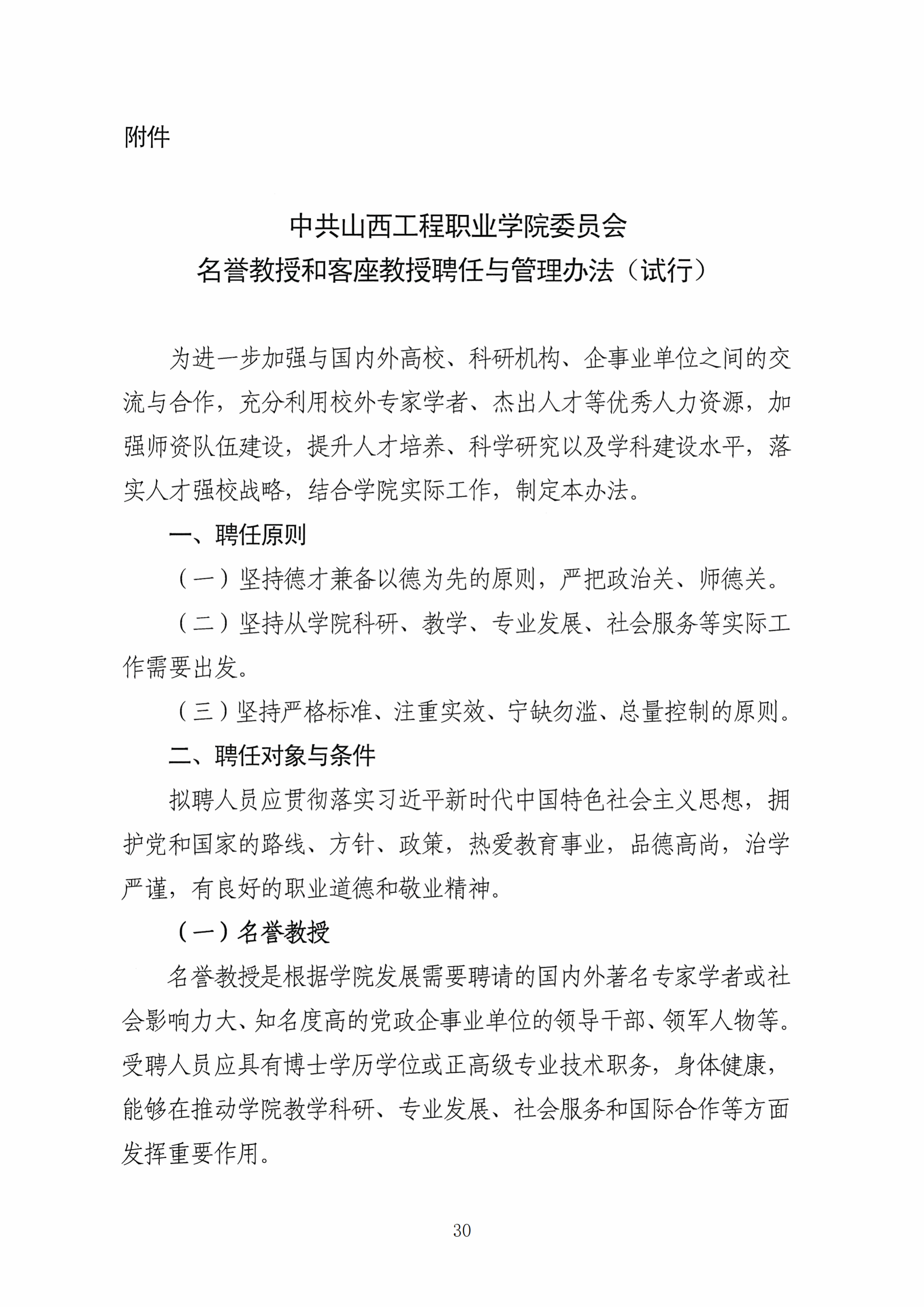 附件

中共山西工程职业学院委员会
名誉教授和客座教授聘任与管理办法（试行）

为进一步加强与国内外高校、科研机构、企事业单位之间的交流与合作，充分利用校外专家学者、杰出人才等优秀人力资源，加强师资队伍建设，提升人才培养、科学研究以及学科建设水平，落实人才强校战略，结合学院实际工作，制定本办法。

一、聘任原则

（一）坚持德才兼备以德为先的原则，严把政治关、师德关。

（二）坚持从学院科研、教学、专业发展、社会服务等实际工作需要出发。

（三）坚持严格标准、注重实效、宁缺勿滥、总量控制的原则。

二、聘任对象与条件

拟聘人员应贯彻落实习近平新时代中国特色社会主义思想，拥护党和国家的路线、方针、政策，热爱教育事业，品德高尚，治学严谨，有良好的职业道德和敬业精神。

（一）名誉教授

名誉教授是根据学院发展需要聘请的国内外著名专家学者或社会影响力大、知名度高的党政企事业单位的领导干部、领军人物等。受聘人员应具有博士学历学位或正高级专业技术职务，身体健康，能够在推动学院教学科研、专业发展、社会服务和国际合作等方面发挥重要作用。

30